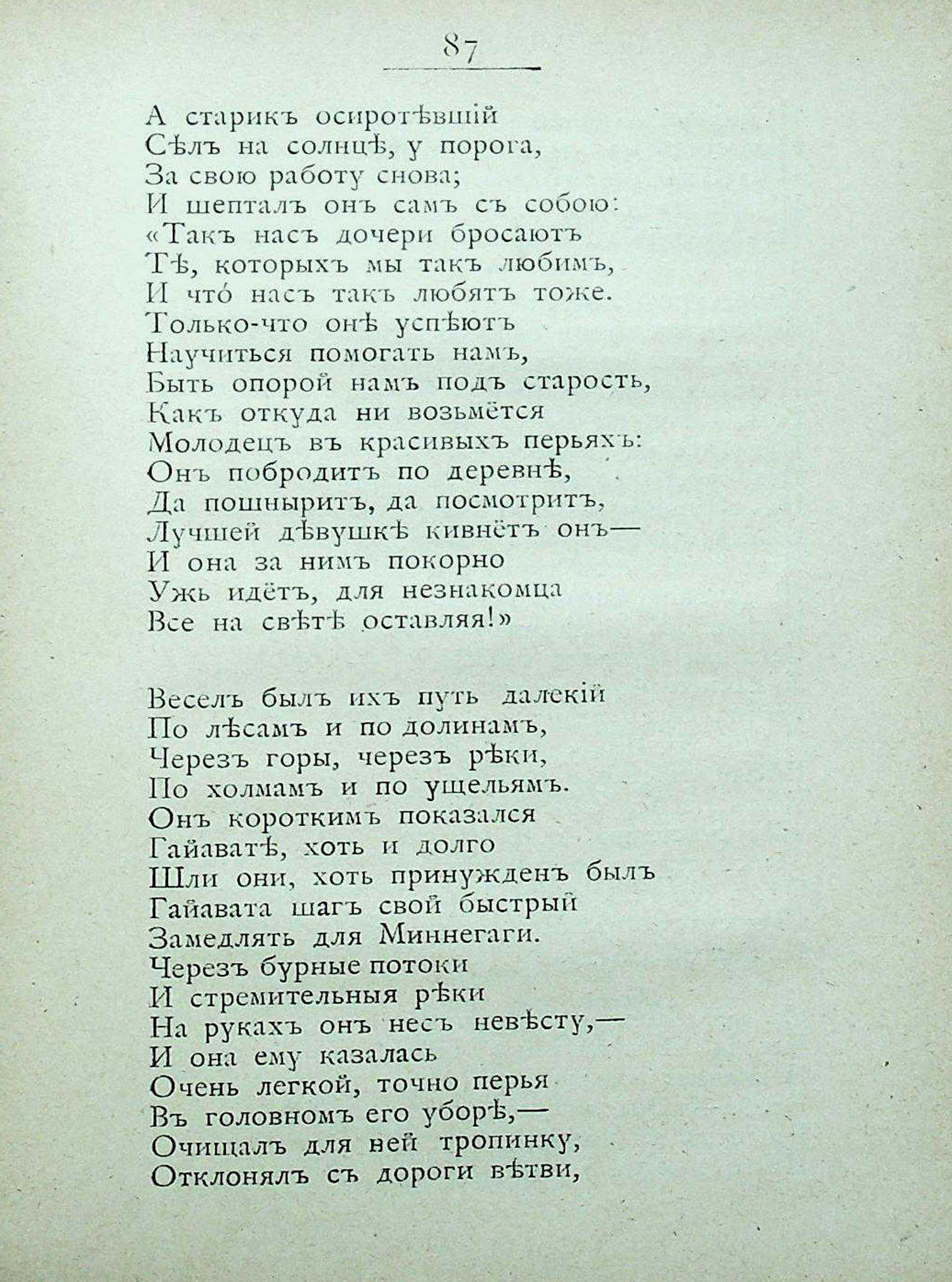 87

А старикъ осиротѣвшій
Сѣлъ на солнцѣ, у порога,
За свою работу снова;
И шепталъ онъ самъ съ собою:
«Такъ насъ дочери бросаютъ
Тѣ, которыхъ мы такъ любимъ,
И что́ насъ такъ любятъ тоже.
Только-что онѣ успѣютъ
Научиться помогать намъ,
Быть опорой намъ подъ старость,
Какъ откуда ни возьмётся
Молодецъ въ красивыхъ перьяхъ:
Онъ побродитъ по деревнѣ,
Да пошныритъ, да посмотритъ,
Лучшей дѣвушкѣ кивнётъ онъ—
И она за нимъ покорно
Ужь идётъ, для незнакомца
Все на свѣтѣ оставляя!»

Веселъ былъ ихъ путь далекій
По лѣсамъ и по долинамъ,
Черезъ горы, черезъ рѣки,
По холмамъ и по ущельямъ.
Онъ короткимъ показался
Гайаватѣ, хоть и долго
Шли они, хоть принужденъ былъ
Гайавата шагъ свой быстрый
Замедлять для Миннегаги.
Черезъ бурные потоки
И стремительныя рѣки
На рукахъ онъ несъ невѣсту,—
И она ему казалась
Очень легкой, точно перья
Въ головномъ его уборѣ,—
Очищалъ для ней тропинку,
Отклонялъ съ дороги вѣтви,